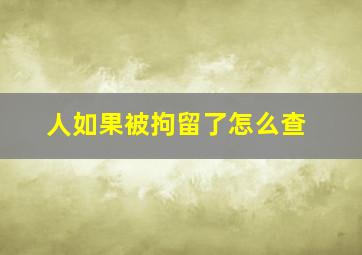 人如果被拘留了怎么查